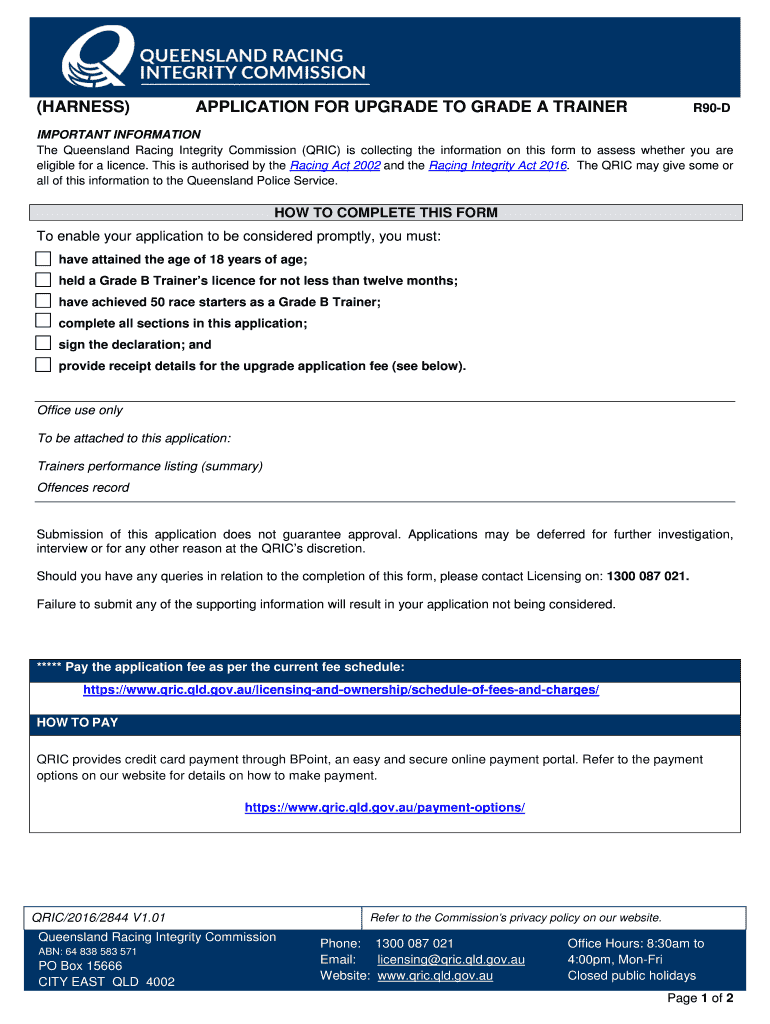 QUEENSLAND RACING INTEGRITY COMMISSION

(HARNESS) APPLICATION FOR UPGRADE TO GRADE A TRAINER R90-D

IMPORTANT INFORMATION
The Queensland Racing Integrity Commission (QRIC) is collecting the information on this form to assess whether you are eligible for a licence. This is authorised by the Racing Act 2002 and the Racing Integrity Act 2016. The QRIC may give some or all of this information to the Queensland Police Service.

HOW TO COMPLETE THIS FORM

To enable your application to be considered promptly, you must:
have attained the age of 18 years of age;
held a Grade B Trainer's licence for not less than twelve months;
have achieved 50 race starters as a Grade B Trainer;
complete all sections in this application;
sign the declaration; and
provide receipt details for the upgrade application fee (see below).

Office use only
To be attached to this application:
Trainers performance listing (summary)
Offences record

Submission of this application does not guarantee approval. Applications may be deferred for further investigation, interview or for any other reason at the QRIC's discretion.

Should you have any queries in relation to the completion of this form, please contact Licensing on: 1300 087 021.

Failure to submit any of the supporting information will result in your application not being considered.

***** Pay the application fee as per the current fee schedule:
https://www.qric.qld.gov.au/licensing-and-ownership/schedule-of-fees-and-charges/

HOW TO PAY

QRIC provides credit card payment through BPoint, an easy and secure online payment portal. Refer to the payment options on our website for details on how to make payment.

https://www.qric.qld.gov.au/payment-options/

QRIC/2016/2844 V1.01
Refer to the Commission's privacy policy on our website.

Queensland Racing Integrity Commission
ABN: 64 838 583 571
PO Box 15666
CITY EAST QLD 4002

Phone: 1300 087 021
Email: licensing@qric.qld.gov.au
Website: www.qric.qld.gov.au

Office Hours: 8:30am to 4:00pm, Mon-Fri
Closed public holidays

Page 1 of 2